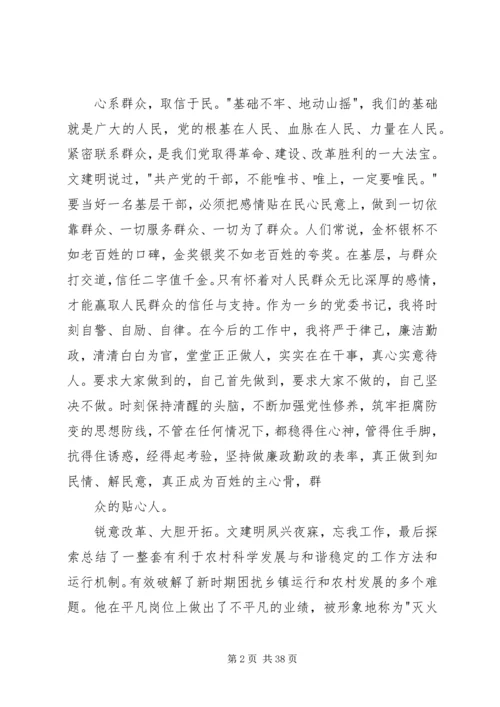 心系群众，取信于民。"基础不牢、地动山摇"，我们的基础就是广大的人民，党的根基在人民、血脉在人民、力量在人民。紧密联系群众，是我们党取得革命、建设、改革胜利的一大法宝。文建明说过，"共产党的干部，不能唯书、唯上，一定要唯民。"要当好一名基层干部，必须把感情贴在民心民意上，做到一切依靠群众、一切服务群众、一切为了群众。人们常说，金杯银杯不如老百姓的口碑，金奖银奖不如老百姓的夸奖。在基层，与群众打交道，信任二字值千金。只有怀着对人民群众无比深厚的感情，才能赢取人民群众的信任与支持。作为一乡的党委书记，我将时刻自警、自励、自律。在今后的工作中，我将严于律己，廉洁勤政，清清白白为官，堂堂正正做人，实实在在干事，真心实意待人。要求大家做到的，自己首先做到，要求大家不做的，自己坚决不做。时刻保持清醒的头脑，不断加强党性修养，筑牢拒腐防变的思想防线，不管在任何情况下，都稳得住心神，管得住手脚，抗得住诱惑，经得起考验，坚持做廉政勤政的表率，真正做到知民情、解民意，真正成为百姓的主心骨，群

众的贴心人。

锐意改革、大胆开拓。文建明夙兴夜寐，忘我工作，最后探索总结了一整套有利于农村科学发展与和谐稳定的工作方法和运行机制。有效破解了新时期困扰乡镇运行和农村发展的多个难题。他在平凡岗位上做出了不平凡的业绩，被形象地称为"灭火

第 2 页 共 38 页